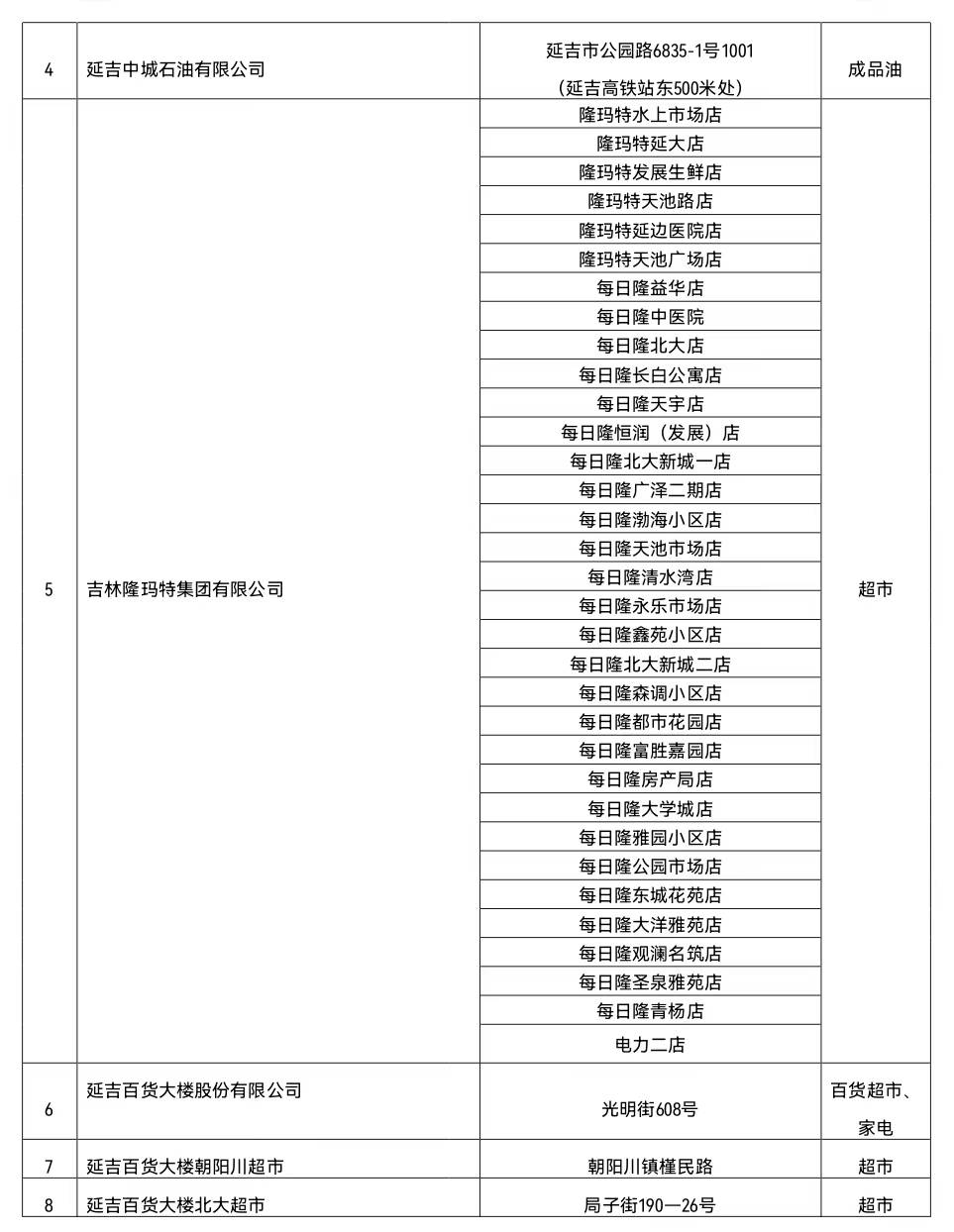 | 4 | 延吉中城石油有限公司 | 延吉市公园路6835-1号1001（延吉高铁站东500米处） | 成品油 |
|---|---|---|---|
| 5 | 吉林隆玛特集团有限公司 | 隆玛特水上市场店 | 超市 |
| | | 隆玛特延大店 | |
| | | 隆玛特发展生鲜店 | |
| | | 隆玛特天池路店 | |
| | | 隆玛特延边医院店 | |
| | | 隆玛特天池广场店 | |
| | | 每日隆益华店 | |
| | | 每日隆中医院 | |
| | | 每日隆北大店 | |
| | | 每日隆长白公寓店 | |
| | | 每日隆天宇店 | |
| | | 每日隆恒润（发展）店 | |
| | | 每日隆北大新城一店 | |
| | | 每日隆广泽二期店 | |
| | | 每日隆渤海小区店 | |
| | | 每日隆天池市场店 | |
| | | 每日隆清水湾店 | |
| | | 每日隆永乐市场店 | |
| | | 每日隆鑫苑小区店 | |
| | | 每日隆北大新城二店 | |
| | | 每日隆森调小区店 | |
| | | 每日隆都市花园店 | |
| | | 每日隆富胜嘉园店 | |
| | | 每日隆房产局店 | |
| | | 每日隆大学城店 | |
| | | 每日隆雅园小区店 | |
| | | 每日隆公园市场店 | |
| | | 每日隆东城花苑店 | |
| | | 每日隆大洋雅苑店 | |
| | | 每日隆观澜名筑店 | |
| | | 每日隆圣泉雅苑店 | |
| | | 每日隆青杨店 | |
| | | 电力二店 | |
| 6 | 延吉百货大楼股份有限公司 | 光明街608号 | 百货超市、家电 |
| 7 | 延吉百货大楼朝阳川超市 | 朝阳川镇槿民路 | 超市 |
| 8 | 延吉百货大楼北大超市 | 局子街190—26号 | 超市 |